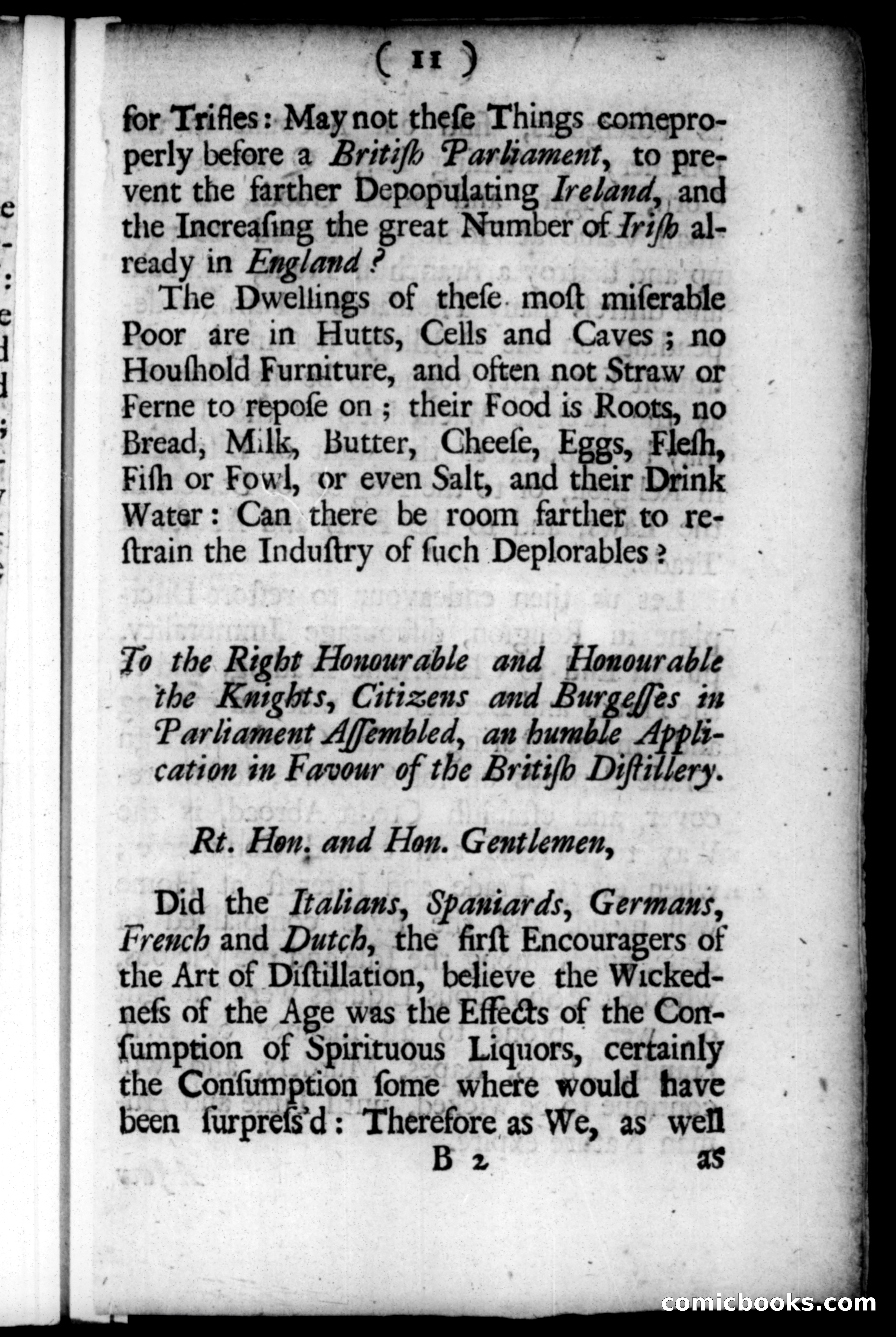 ( 11 )

for Trifles: May not theſe Things come properly before a Britiſh Parliament, to prevent the farther Depopulating Ireland, and the Increaſing the great Number of Iriſh already in England?

The Dwellings of theſe moſt miſerable Poor are in Hutts, Cells and Caves; no Houſhold Furniture, and often not Straw or Ferne to repoſe on; their Food is Roots, no Bread, Milk, Butter, Cheeſe, Eggs, Fleſh, Fiſh or Fowl, or even Salt, and their Drink Water: Can there be room farther to reſtrain the Induſtry of ſuch Deplorables?

To the Right Honourable and Honourable the Knights, Citizens and Burgeſſes in Parliament Aſſembled, an humble Application in Favour of the Britiſh Diſtillery.

Rt. Hon. and Hon. Gentlemen,

Did the Italians, Spaniards, Germans, French and Dutch, the firſt Encouragers of the Art of Diſtillation, believe the Wickedneſs of the Age was the Effects of the Conſumption of Spirituous Liquors, certainly the Conſumption ſome where would have been ſurpreſs'd: Therefore as We, as well

B 2 as

comicbooks.com